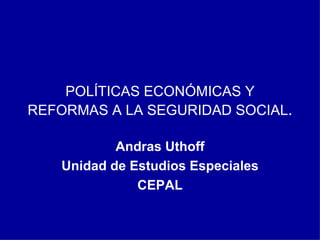 POLÍTICAS ECONÓMICAS Y REFORMAS A LA SEGURIDAD SOCIAL.

Andras Uthoff
Unidad de Estudios Especiales
CEPAL